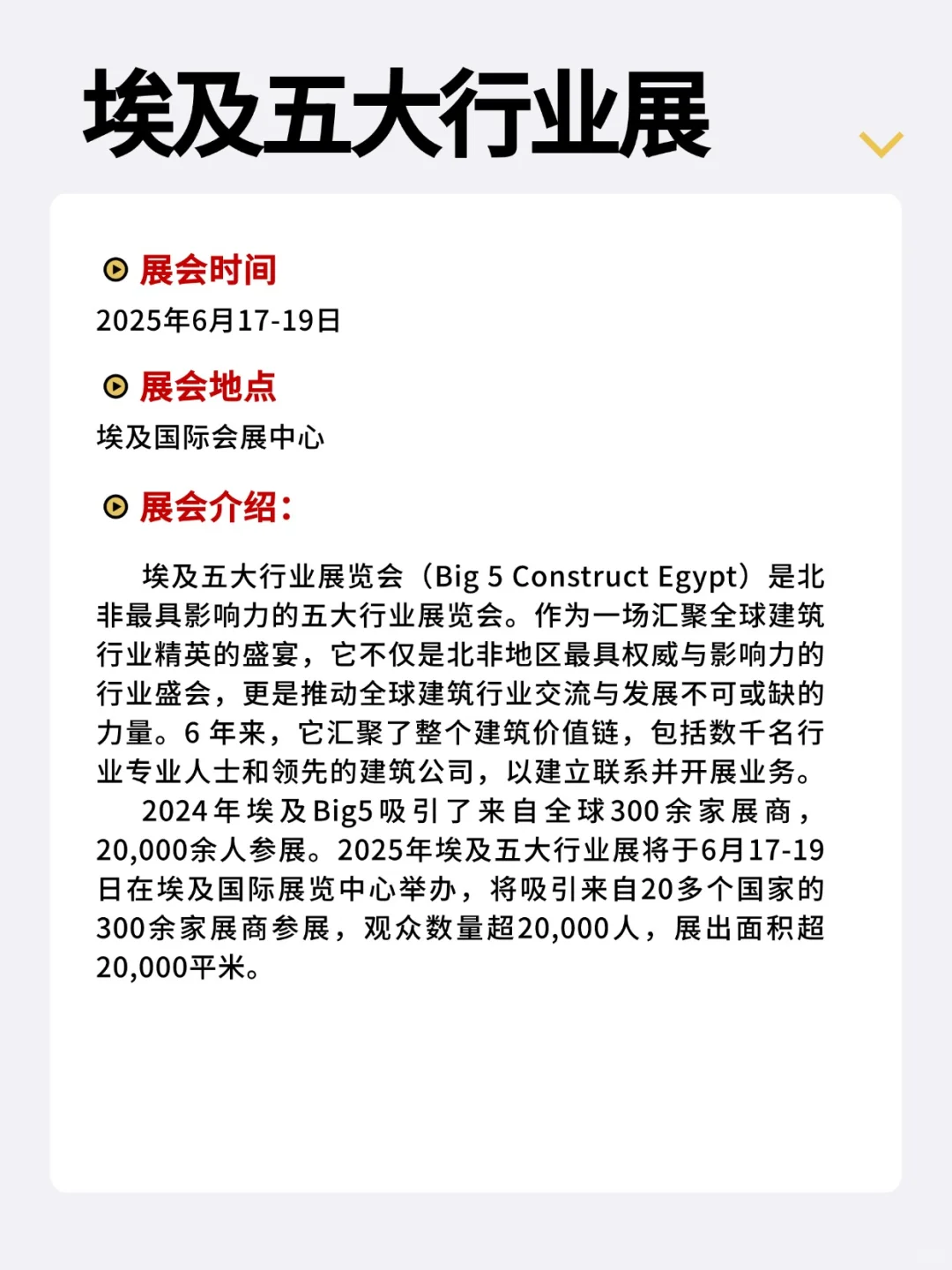 埃及五大行业展

展会时间
2025年6月17-19日

展会地点
埃及国际会展中心

展会介绍：

埃及五大行业展览会（Big 5 Construct Egypt）是北非最具影响力的五大行业展览会。作为一场汇聚全球建筑行业精英的盛宴，它不仅是北非地区最具权威与影响力的行业盛会，更是推动全球建筑行业交流与发展不可或缺的力量。6 年来，它汇聚了整个建筑价值链，包括数千名行业专业人士和领先的建筑公司，以建立联系并开展业务。

2024年埃及Big5吸引了来自全球300余家展商，20,000余人参展。2025年埃及五大行业展将于6月17-19日在埃及国际展览中心举办，将吸引来自20多个国家的300余家展商参展，观众数量超20,000人，展出面积超20,000平米。